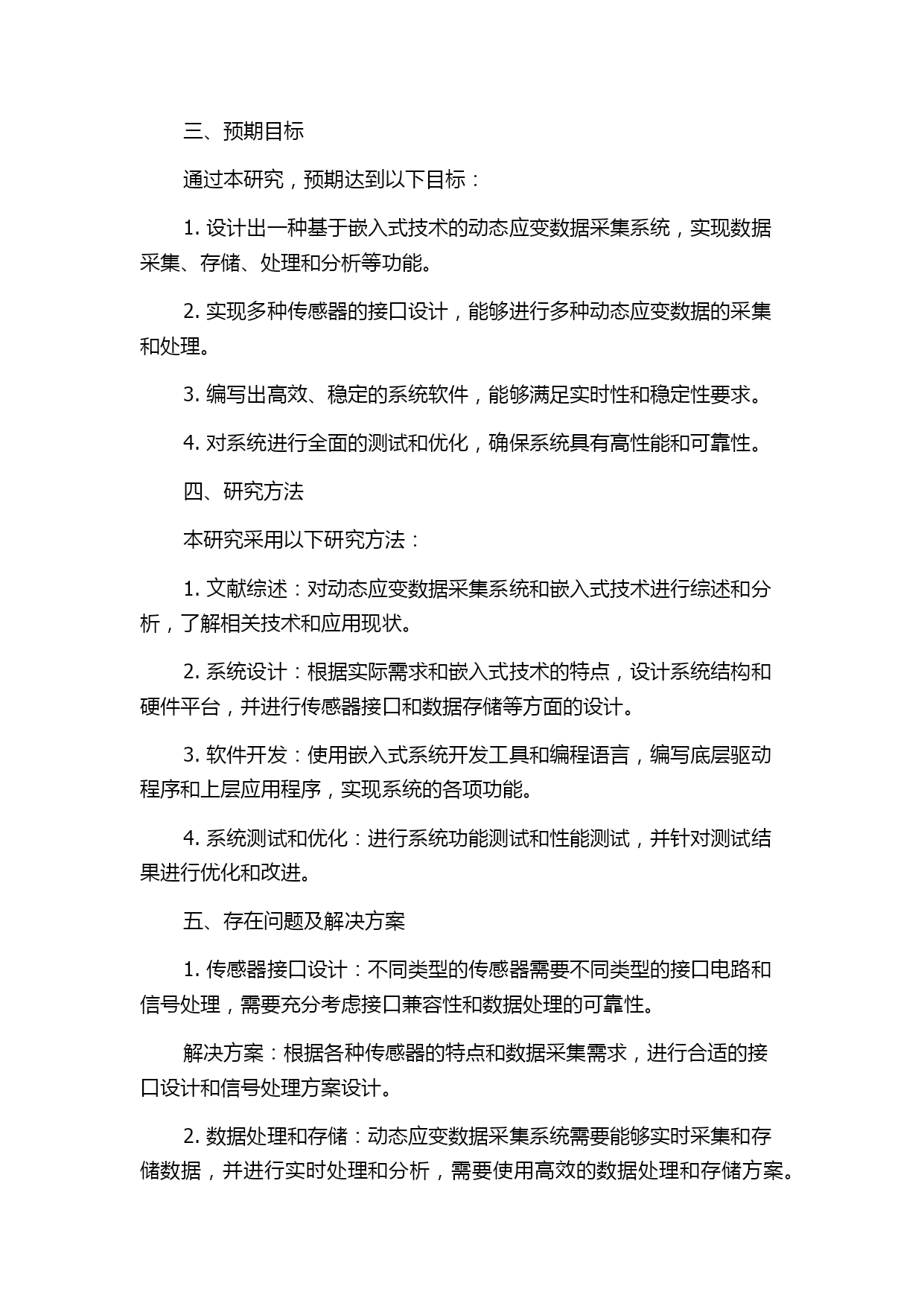 三、预期目标

通过本研究，预期达到以下目标：

1. 设计出一种基于嵌入式技术的动态应变数据采集系统，实现数据采集、存储、处理和分析等功能。

2. 实现多种传感器的接口设计，能够进行多种动态应变数据的采集和处理。

3. 编写出高效、稳定的系统软件，能够满足实时性和稳定性要求。

4. 对系统进行全面的测试和优化，确保系统具有高性能和可靠性。

四、研究方法

本研究采用以下研究方法：

1. 文献综述：对动态应变数据采集系统和嵌入式技术进行综述和分析，了解相关技术和应用现状。

2. 系统设计：根据实际需求和嵌入式技术的特点，设计系统结构和硬件平台，并进行传感器接口和数据存储等方面的设计。

3. 软件开发：使用嵌入式系统开发工具和编程语言，编写底层驱动程序和上层应用程序，实现系统的各项功能。

4. 系统测试和优化：进行系统功能测试和性能测试，并针对测试结果进行优化和改进。

五、存在问题及解决方案

1. 传感器接口设计：不同类型的传感器需要不同类型的接口电路和信号处理，需要充分考虑接口兼容性和数据处理的可靠性。

解决方案：根据各种传感器的特点和数据采集需求，进行合适的接口设计和信号处理方案设计。

2. 数据处理和存储：动态应变数据采集系统需要能够实时采集和存储数据，并进行实时处理和分析，需要使用高效的数据处理和存储方案。